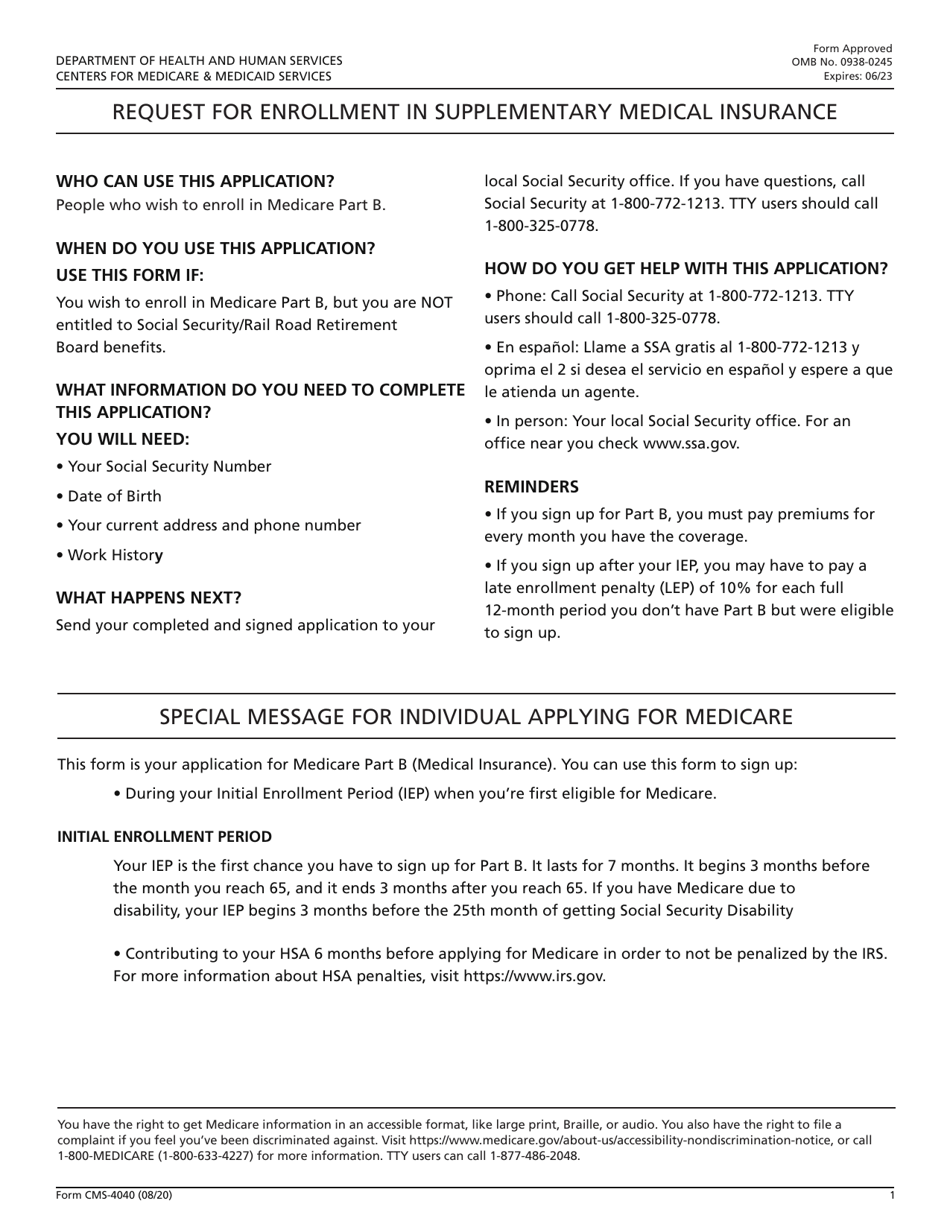 DEPARTMENT OF HEALTH AND HUMAN SERVICES
CENTERS FOR MEDICARE & MEDICAID SERVICES

Form Approved
OMB No. 0938-0245
Expires: 06/23

REQUEST FOR ENROLLMENT IN SUPPLEMENTARY MEDICAL INSURANCE

WHO CAN USE THIS APPLICATION?
People who wish to enroll in Medicare Part B.

WHEN DO YOU USE THIS APPLICATION?
USE THIS FORM IF:
You wish to enroll in Medicare Part B, but you are NOT entitled to Social Security/Rail Road Retirement Board benefits.

WHAT INFORMATION DO YOU NEED TO COMPLETE THIS APPLICATION?
YOU WILL NEED:
• Your Social Security Number
• Date of Birth
• Your current address and phone number
• Work History

WHAT HAPPENS NEXT?
Send your completed and signed application to your local Social Security office. If you have questions, call Social Security at 1-800-772-1213. TTY users should call 1-800-325-0778.

HOW DO YOU GET HELP WITH THIS APPLICATION?
• Phone: Call Social Security at 1-800-772-1213. TTY users should call 1-800-325-0778.
• En español: Llame a SSA gratis al 1-800-772-1213 y oprima el 2 si desea el servicio en español y espere a que le atienda un agente.
• In person: Your local Social Security office. For an office near you check www.ssa.gov.

REMINDERS
• If you sign up for Part B, you must pay premiums for every month you have the coverage.
• If you sign up after your IEP, you may have to pay a late enrollment penalty (LEP) of 10% for each full 12-month period you don't have Part B but were eligible to sign up.

SPECIAL MESSAGE FOR INDIVIDUAL APPLYING FOR MEDICARE

This form is your application for Medicare Part B (Medical Insurance). You can use this form to sign up:
• During your Initial Enrollment Period (IEP) when you're first eligible for Medicare.

INITIAL ENROLLMENT PERIOD
Your IEP is the first chance you have to sign up for Part B. It lasts for 7 months. It begins 3 months before the month you reach 65, and it ends 3 months after you reach 65. If you have Medicare due to disability, your IEP begins 3 months before the 25th month of getting Social Security Disability

• Contributing to your HSA 6 months before applying for Medicare in order to not be penalized by the IRS. For more information about HSA penalties, visit https://www.irs.gov.

You have the right to get Medicare information in an accessible format, like large print, Braille, or audio. You also have the right to file a complaint if you feel you've been discriminated against. Visit https://www.medicare.gov/about-us/accessibility-nondiscrimination-notice, or call 1-800-MEDICARE (1-800-633-4227) for more information. TTY users can call 1-877-486-2048.

Form CMS-4040 (08/20)
1